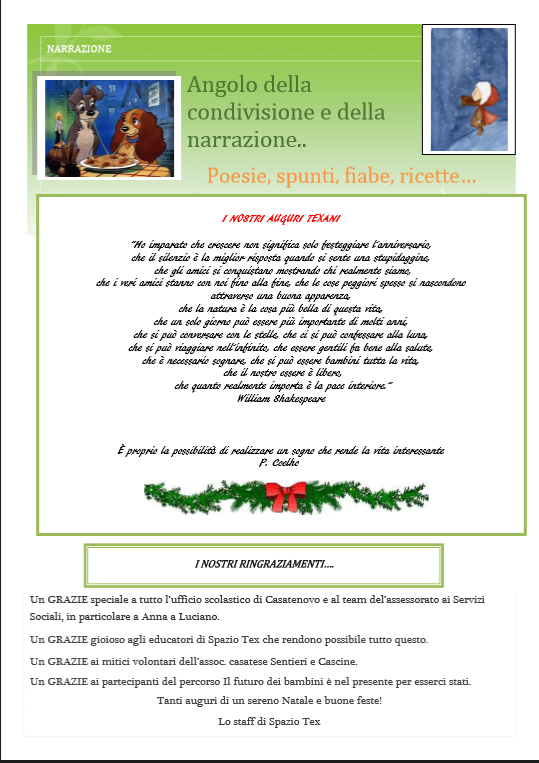 NARRAZIONE

Angolo della condivisione e della narrazione..

Poesie, spunti, fiabe, ricette…

I NOSTRI AUGURI TEXANI

"Ho imparato che crescere non significa solo festeggiare l'anniversario,
che il silenzio è la miglior risposta quando si sente una stupidaggine,
che gli amici si conquistano mostrando chi realmente siamo,
che i veri amici stanno con noi fino alla fine, che le cose peggiori spesso si nascondono attraverso una buona apparenza,
che la natura è la cosa più bella di questa vita,
che un solo giorno può essere più importante di molti anni,
che si può conversare con le stelle, che ci si può confessare alla luna,
che si può viaggiare nell'infinito, che essere gentili fa bene alla salute,
che è necessario sognare, che si può essere bambini tutta la vita,
che il nostro essere è libero,
che quanto realmente importa è la pace interiore."
William Shakespeare

È proprio la possibilità di realizzare un sogno che rende la vita interessante
P. Coelho

I NOSTRI RINGRAZIAMENTI….

Un GRAZIE speciale a tutto l'ufficio scolastico di Casatenovo e al team del'assessorato ai Servizi Sociali, in particolare a Anna a Luciano.

Un GRAZIE gioioso agli educatori di Spazio Tex che rendono possibile tutto questo.

Un GRAZIE ai mitici volontari dell'assoc. casatese Sentieri e Cascine.

Un GRAZIE ai partecipanti del percorso Il futuro dei bambini è nel presente per esserci stati.

Tanti auguri di un sereno Natale e buone feste!

Lo staff di Spazio Tex